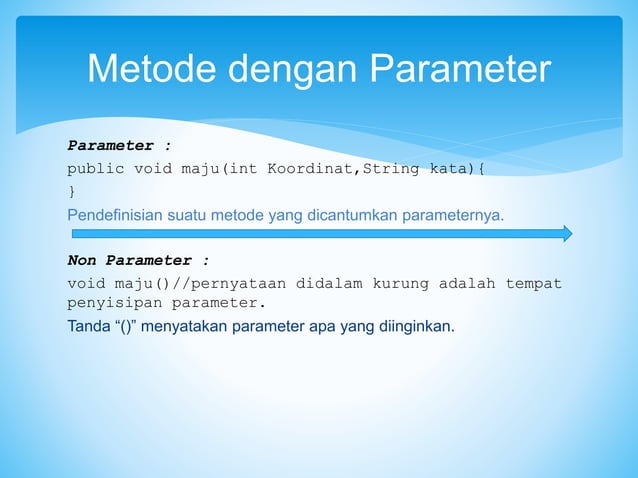 Metode dengan Parameter

Parameter :

public void maju(int Koordinat,String kata){
}

Pendefinisian suatu metode yang dicantumkan parameternya.

Non Parameter :

void maju()//pernyataan didalam kurung adalah tempat penyisipan parameter.

Tanda “()” menyatakan parameter apa yang diinginkan.